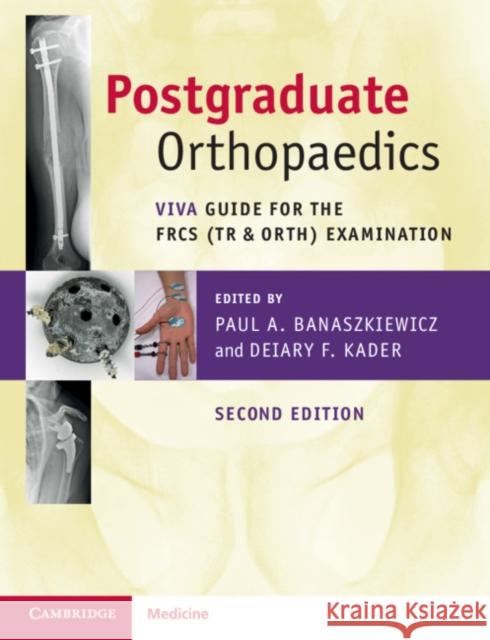 Postgraduate Orthopaedics

VIVA GUIDE FOR THE FRCS (TR & ORTH) EXAMINATION

EDITED BY
PAUL A. BANASZKIEWICZ
and DEIARY F. KADER

SECOND EDITION

CAMBRIDGE Medicine

Kraina Książek